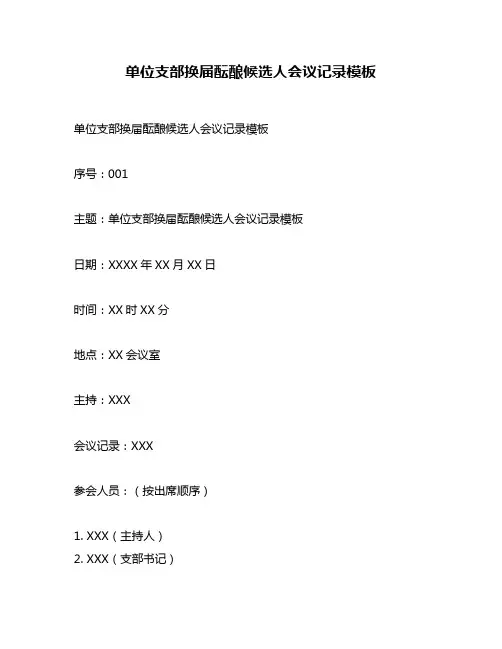 单位支部换届酝酿候选人会议记录模板

单位支部换届酝酿候选人会议记录模板

序号：001

主题：单位支部换届酝酿候选人会议记录模板

日期：XXXX 年 XX 月 XX 日

时间：XX 时 XX 分

地点：XX 会议室

主持：XXX

会议记录：XXX

参会人员：（按出席顺序）

1. XXX（主持人）
2. XXX（支部书记）